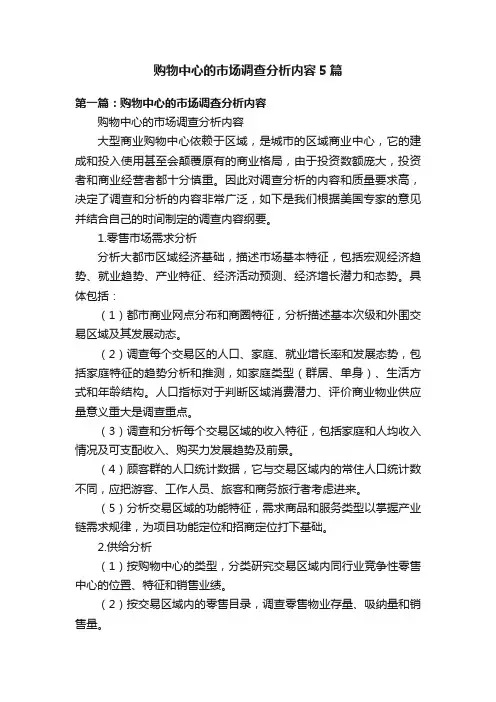 购物中心的市场调查分析内容5篇

第一篇：购物中心的市场调查分析内容

购物中心的市场调查分析内容

大型商业购物中心依赖于区域，是城市的区域商业中心，它的建成和投入使用甚至会颠覆原有的商业格局，由于投资数额庞大，投资者和商业经营者都十分慎重。因此对调查分析的内容和质量要求高，决定了调查和分析的内容非常广泛，如下是我们根据美国专家的意见并结合自己的时间制定的调查内容纲要。

1.零售市场需求分析

分析大都市区域经济基础，描述市场基本特征，包括宏观经济趋势、就业趋势、产业特征、经济活动预测、经济增长潜力和态势。具体包括：

（1）都市商业网点分布和商圈特征，分析描述基本次级和外围交易区域及其发展动态。

（2）调查每个交易区的人口、家庭、就业增长率和发展态势，包括家庭特征的趋势分析和推测，如家庭类型（群居、单身）、生活方式和年龄结构。人口指标对于判断区域消费潜力、评价商业物业供应量意义重大是调查重点。

（3）调查和分析每个交易区域的收入特征，包括家庭和人均收入情况及可支配收入、购买力发展趋势及前景。

（4）顾客群的人口统计数据，它与交易区域内的常住人口统计数不同，应把游客、工作人员、旅客和商务旅行者考虑进来。

（5）分析交易区域的功能特征，需求商品和服务类型以掌握产业链需求规律，为项目功能定位和招商定位打下基础。

2.供给分析

（1）按购物中心的类型，分类研究交易区域内同行业竞争性零售中心的位置、特征和销售业绩。

（2）按交易区域内的零售目录，调查零售物业存量、吸纳量和销售量。